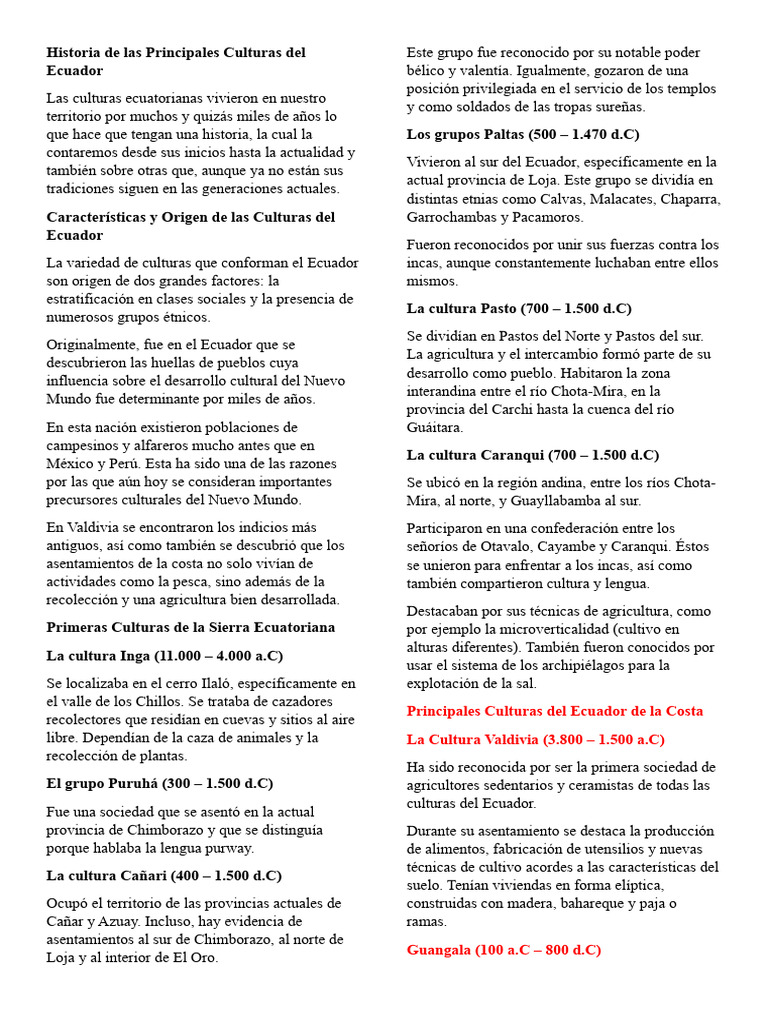 Historia de las Principales Culturas del Ecuador

Las culturas ecuatorianas vivieron en nuestro territorio por muchos y quizás miles de años lo que hace que tengan una historia, la cual la contaremos desde sus inicios hasta la actualidad y también sobre otras que, aunque ya no están sus tradiciones siguen en las generaciones actuales.

Características y Origen de las Culturas del Ecuador

La variedad de culturas que conforman el Ecuador son origen de dos grandes factores: la estratificación en clases sociales y la presencia de numerosos grupos étnicos.

Originalmente, fue en el Ecuador que se descubrieron las huellas de pueblos cuya influencia sobre el desarrollo cultural del Nuevo Mundo fue determinante por miles de años.

En esta nación existieron poblaciones de campesinos y alfareros mucho antes que en México y Perú. Esta ha sido una de las razones por las que aún hoy se consideran importantes precursores culturales del Nuevo Mundo.

En Valdivia se encontraron los indicios más antiguos, así como también se descubrió que los asentamientos de la costa no solo vivían de actividades como la pesca, sino además de la recolección y una agricultura bien desarrollada.

Primeras Culturas de la Sierra Ecuatoriana

La cultura Inga (11.000 – 4.000 a.C)

Se localizaba en el cerro Ilaló, específicamente en el valle de los Chillos. Se trataba de cazadores recolectores que residían en cuevas y sitios al aire libre. Dependían de la caza de animales y la recolección de plantas.

El grupo Puruhá (300 – 1.500 d.C)

Fue una sociedad que se asentó en la actual provincia de Chimborazo y que se distinguía porque hablaba la lengua purway.

La cultura Cañari (400 – 1.500 d.C)

Ocupó el territorio de las provincias actuales de Cañar y Azuay. Incluso, hay evidencia de asentamientos al sur de Chimborazo, al norte de Loja y al interior de El Oro.

Este grupo fue reconocido por su notable poder bélico y valentía. Igualmente, gozaron de una posición privilegiada en el servicio de los templos y como soldados de las tropas sureñas.

Los grupos Paltas (500 – 1.470 d.C)

Vivieron al sur del Ecuador, específicamente en la actual provincia de Loja. Este grupo se dividía en distintas etnias como Calvas, Malacates, Chaparra, Garrochambas y Pacamoros.

Fueron reconocidos por unir sus fuerzas contra los incas, aunque constantemente luchaban entre ellos mismos.

La cultura Pasto (700 – 1.500 d.C)

Se dividían en Pastos del Norte y Pastos del sur. La agricultura y el intercambio formó parte de su desarrollo como pueblo. Habitaron la zona interandina entre el río Chota-Mira, en la provincia del Carchi hasta la cuenca del río Guáitara.

La cultura Caranqui (700 – 1.500 d.C)

Se ubicó en la región andina, entre los ríos Chota-Mira, al norte, y Guayllabamba al sur.

Participaron en una confederación entre los señoríos de Otavalo, Cayambe y Caranqui. Éstos se unieron para enfrentar a los incas, así como también compartieron cultura y lengua.

Destacaban por sus técnicas de agricultura, como por ejemplo la microverticalidad (cultivo en alturas diferentes). También fueron conocidos por usar el sistema de los archipiélagos para la explotación de la sal.

Principales Culturas del Ecuador de la Costa

La Cultura Valdivia (3.800 – 1.500 a.C)

Ha sido reconocida por ser la primera sociedad de agricultores sedentarios y ceramistas de todas las culturas del Ecuador.

Durante su asentamiento se destaca la producción de alimentos, fabricación de utensilios y nuevas técnicas de cultivo acordes a las características del suelo. Tenían viviendas en forma elíptica, construidas con madera, bahareque y paja o ramas.

Guangala (100 a.C – 800 d.C)